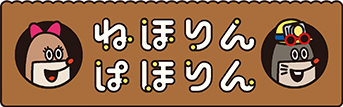 ねほりん
ぱほりん